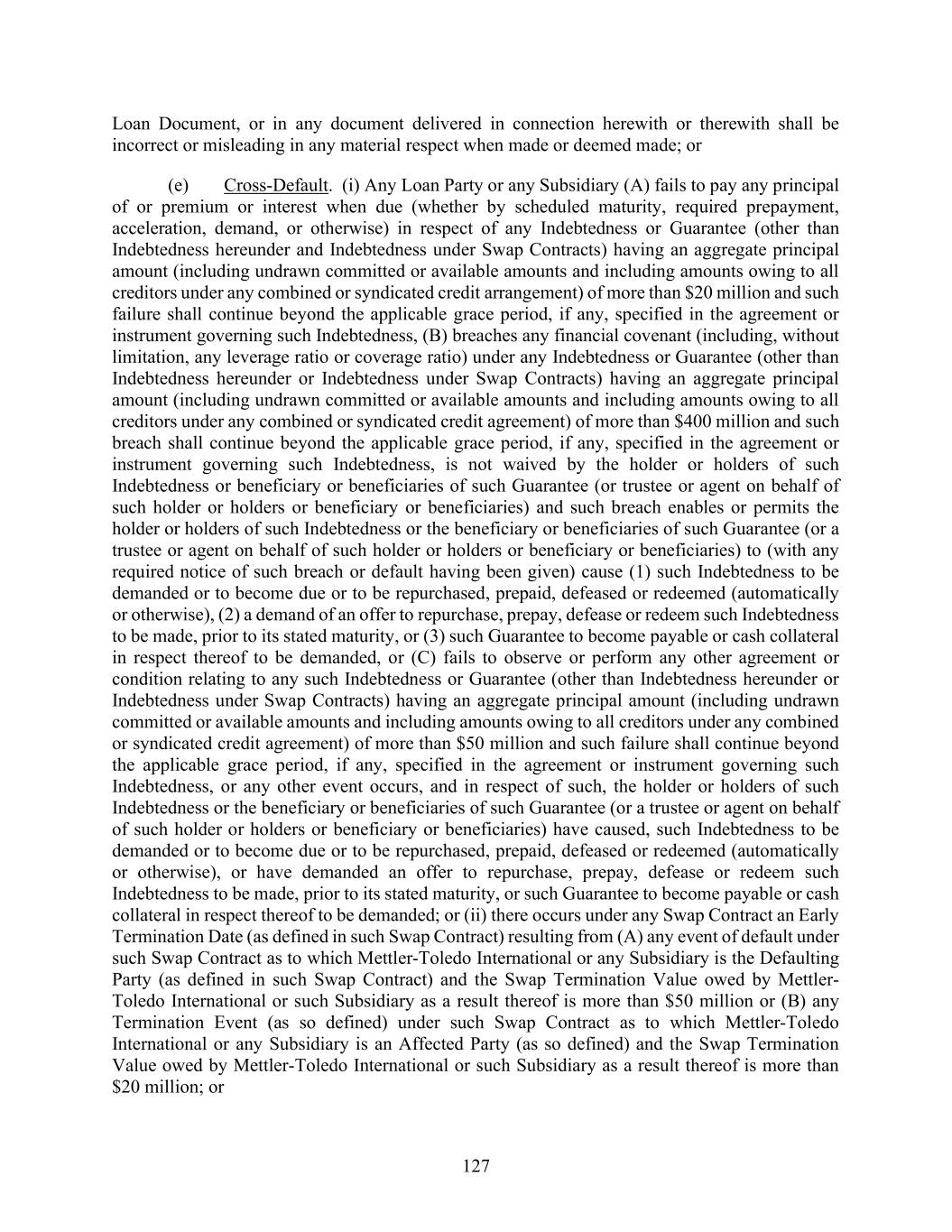 Loan Document, or in any document delivered in connection herewith or therewith shall be incorrect or misleading in any material respect when made or deemed made; or

(e) Cross-Default. (i) Any Loan Party or any Subsidiary (A) fails to pay any principal of or premium or interest when due (whether by scheduled maturity, required prepayment, acceleration, demand, or otherwise) in respect of any Indebtedness or Guarantee (other than Indebtedness hereunder and Indebtedness under Swap Contracts) having an aggregate principal amount (including undrawn committed or available amounts and including amounts owing to all creditors under any combined or syndicated credit arrangement) of more than \$20 million and such failure shall continue beyond the applicable grace period, if any, specified in the agreement or instrument governing such Indebtedness, (B) breaches any financial covenant (including, without limitation, any leverage ratio or coverage ratio) under any Indebtedness or Guarantee (other than Indebtedness hereunder or Indebtedness under Swap Contracts) having an aggregate principal amount (including undrawn committed or available amounts and including amounts owing to all creditors under any combined or syndicated credit agreement) of more than \$400 million and such breach shall continue beyond the applicable grace period, if any, specified in the agreement or instrument governing such Indebtedness, is not waived by the holder or holders of such Indebtedness or beneficiary or beneficiaries of such Guarantee (or trustee or agent on behalf of such holder or holders or beneficiary or beneficiaries) and such breach enables or permits the holder or holders of such Indebtedness or the beneficiary or beneficiaries of such Guarantee (or a trustee or agent on behalf of such holder or holders or beneficiary or beneficiaries) to (with any required notice of such breach or default having been given) cause (1) such Indebtedness to be demanded or to become due or to be repurchased, prepaid, defeased or redeemed (automatically or otherwise), (2) a demand of an offer to repurchase, prepay, defease or redeem such Indebtedness to be made, prior to its stated maturity, or (3) such Guarantee to become payable or cash collateral in respect thereof to be demanded, or (C) fails to observe or perform any other agreement or condition relating to any such Indebtedness or Guarantee (other than Indebtedness hereunder or Indebtedness under Swap Contracts) having an aggregate principal amount (including undrawn committed or available amounts and including amounts owing to all creditors under any combined or syndicated credit agreement) of more than \$50 million and such failure shall continue beyond the applicable grace period, if any, specified in the agreement or instrument governing such Indebtedness, or any other event occurs, and in respect of such, the holder or holders of such Indebtedness or the beneficiary or beneficiaries of such Guarantee (or a trustee or agent on behalf of such holder or holders or beneficiary or beneficiaries) have caused, such Indebtedness to be demanded or to become due or to be repurchased, prepaid, defeased or redeemed (automatically or otherwise), or have demanded an offer to repurchase, prepay, defease or redeem such Indebtedness to be made, prior to its stated maturity, or such Guarantee to become payable or cash collateral in respect thereof to be demanded; or (ii) there occurs under any Swap Contract an Early Termination Date (as defined in such Swap Contract) resulting from (A) any event of default under such Swap Contract as to which Mettler-Toledo International or any Subsidiary is the Defaulting Party (as defined in such Swap Contract) and the Swap Termination Value owed by Mettler-Toledo International or such Subsidiary as a result thereof is more than \$50 million or (B) any Termination Event (as so defined) under such Swap Contract as to which Mettler-Toledo International or any Subsidiary is an Affected Party (as so defined) and the Swap Termination Value owed by Mettler-Toledo International or such Subsidiary as a result thereof is more than \$20 million; or

127